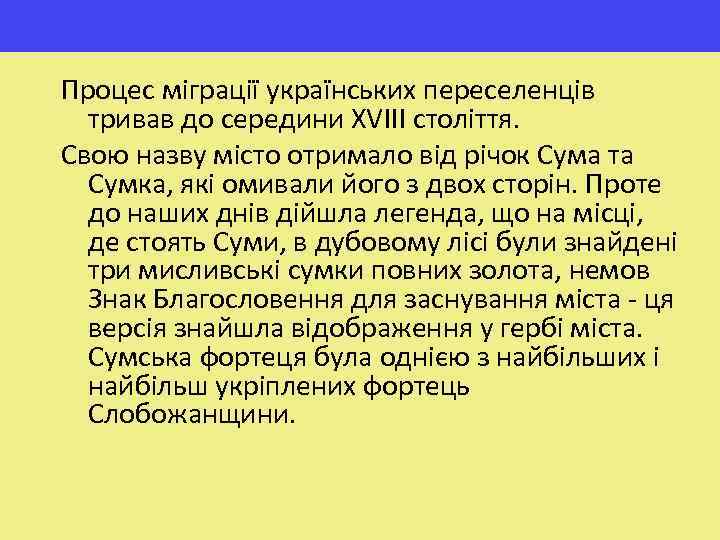 Процес міграції українських переселенців тривав до середини XVIII століття.

Свою назву місто отримало від річок Сума та Сумка, які омивали його з двох сторін. Проте до наших днів дійшла легенда, що на місці, де стоять Суми, в дубовому лісі були знайдені три мисливські сумки повних золота, немов Знак Благословення для заснування міста - ця версія знайшла відображення у гербі міста. Сумська фортеця була однією з найбільших і найбільш укріплених фортець Слобожанщини.